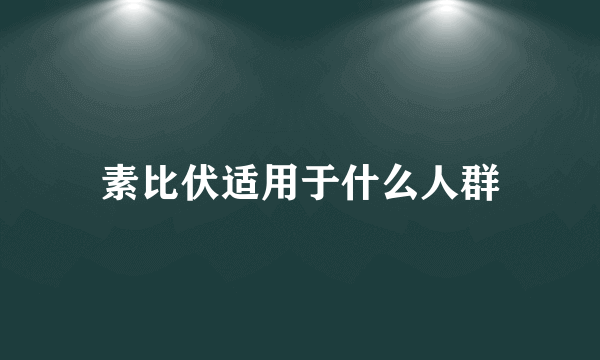 素比伏适用于什么人群